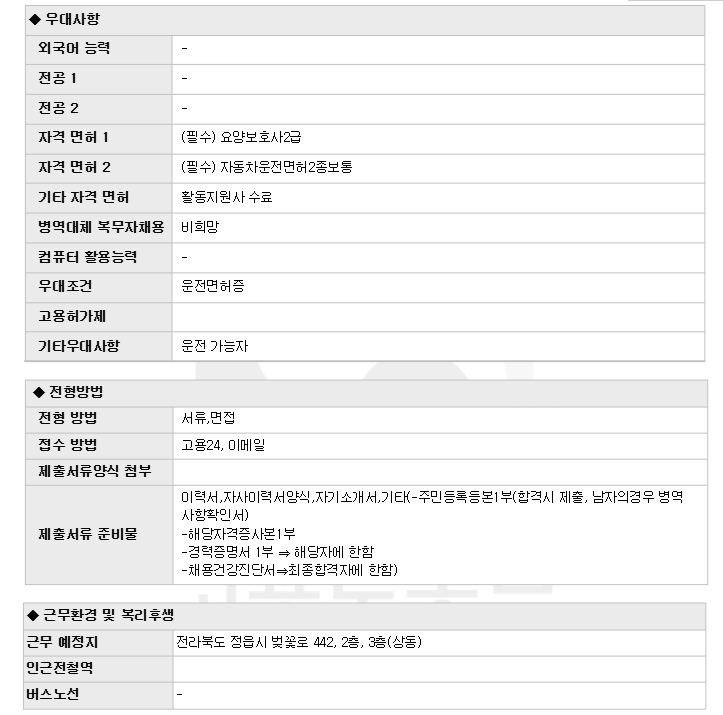 ◆ 우대사항

| 외국어 능력 | - |
|---|---|
| 전공 1 | - |
| 전공 2 | - |
| 자격 면허 1 | (필수) 요양보호사2급 |
| 자격 면허 2 | (필수) 자동차운전면허2종보통 |
| 기타 자격 면허 | 활동지원사 수료 |
| 병역대체 복무자채용 | 비희망 |
| 컴퓨터 활용능력 | - |
| 우대조건 | 운전면허증 |
| 고용허가제 | |
| 기타우대사항 | 운전 가능자 |

◆ 전형방법

| 전형 방법 | 서류,면접 |
|---|---|
| 접수 방법 | 고용24, 이메일 |
| 제출서류양식 첨부 | |
| 제출서류 준비물 | 이력서,자사이력서양식,자기소개서,기타(-주민등록등본1부(합격시 제출, 남자의경우 병역사항확인서) -해당자격증사본1부 -경력증명서 1부 ⇒ 해당자에 한함 -채용건강진단서⇒최종합격자에 한함) |

◆ 근무환경 및 복리후생

| 근무 예정지 | 전라북도 정읍시 벚꽃로 442, 2층, 3층(상동) |
|---|---|
| 인근전철역 | |
| 버스노선 | - |